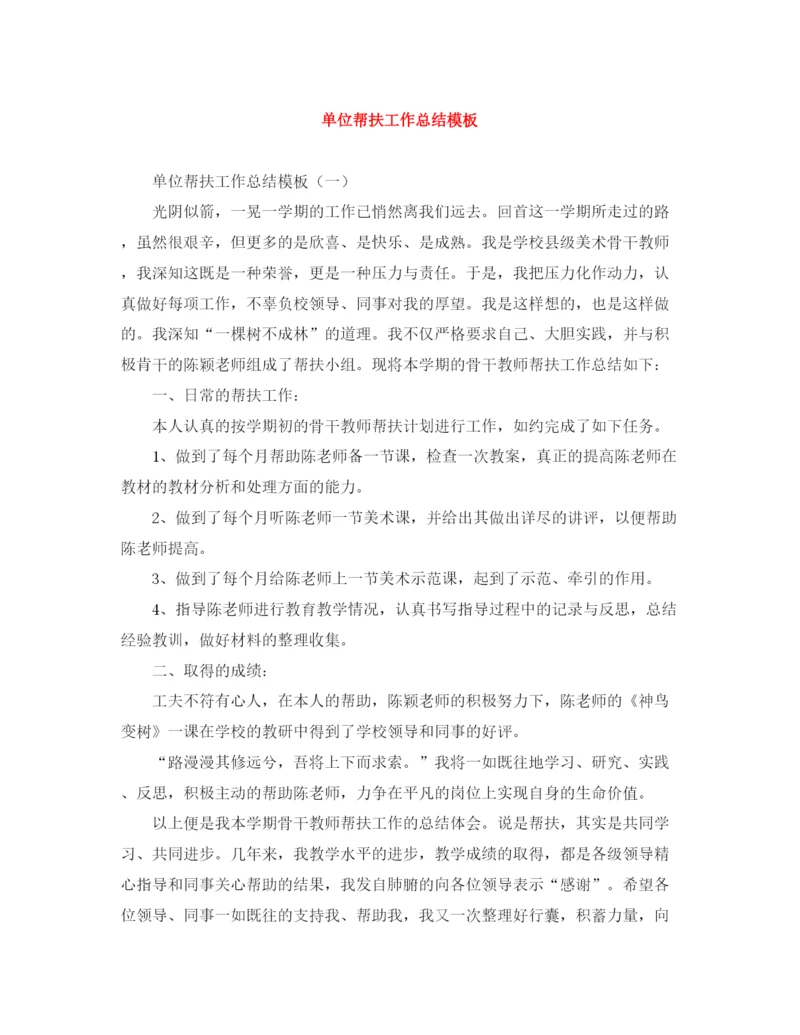 单位帮扶工作总结模板

单位帮扶工作总结模板（一）

光阴似箭，一晃一学期的工作已悄然离我们远去。回首这一学期所走过的路，虽然很艰辛，但更多的是欣喜、是快乐、是成熟。我是学校县级美术骨干教师，我深知这既是一种荣誉，更是一种压力与责任。于是，我把压力化作动力，认真做好每项工作，不辜负校领导、同事对我的厚望。我是这样想的，也是这样做的。我深知“一棵树不成林”的道理。我不仅严格要求自己、大胆实践，并与积极肯干的陈颖老师组成了帮扶小组。现将本学期的骨干教师帮扶工作总结如下：

一、日常的帮扶工作：

本人认真的按学期初的骨干教师帮扶计划进行工作，如约完成了如下任务。

1、做到了每个月帮助陈老师备一节课，检查一次教案，真正的提高陈老师在教材的教材分析和处理方面的能力。

2、做到了每个月听陈老师一节美术课，并给出其做出详尽的讲评，以便帮助陈老师提高。

3、做到了每个月给陈老师上一节美术示范课，起到了示范、牵引的作用。

4、指导陈老师进行教育教学情况，认真书写指导过程中的记录与反思，总结经验教训，做好材料的整理收集。

二、取得的成绩：

工夫不符有心人，在本人的帮助，陈颖老师的积极努力下，陈老师的《神鸟变树》一课在学校的教研中得到了学校领导和同事的好评。

“路漫漫其修远兮，吾将上下而求索。”我将一如既往地学习、研究、实践、反思，积极主动的帮助陈老师，力争在平凡的岗位上实现自身的生命价值。

以上便是我本学期骨干教师帮扶工作的总结体会。说是帮扶，其实是共同学习、共同进步。几年来，我教学水平的进步，教学成绩的取得，都是各级领导精心指导和同事关心帮助的结果，我发自肺腑的向各位领导表示“感谢”。希望各位领导、同事一如既往的支持我、帮助我，我又一次整理好行囊，积蓄力量，向